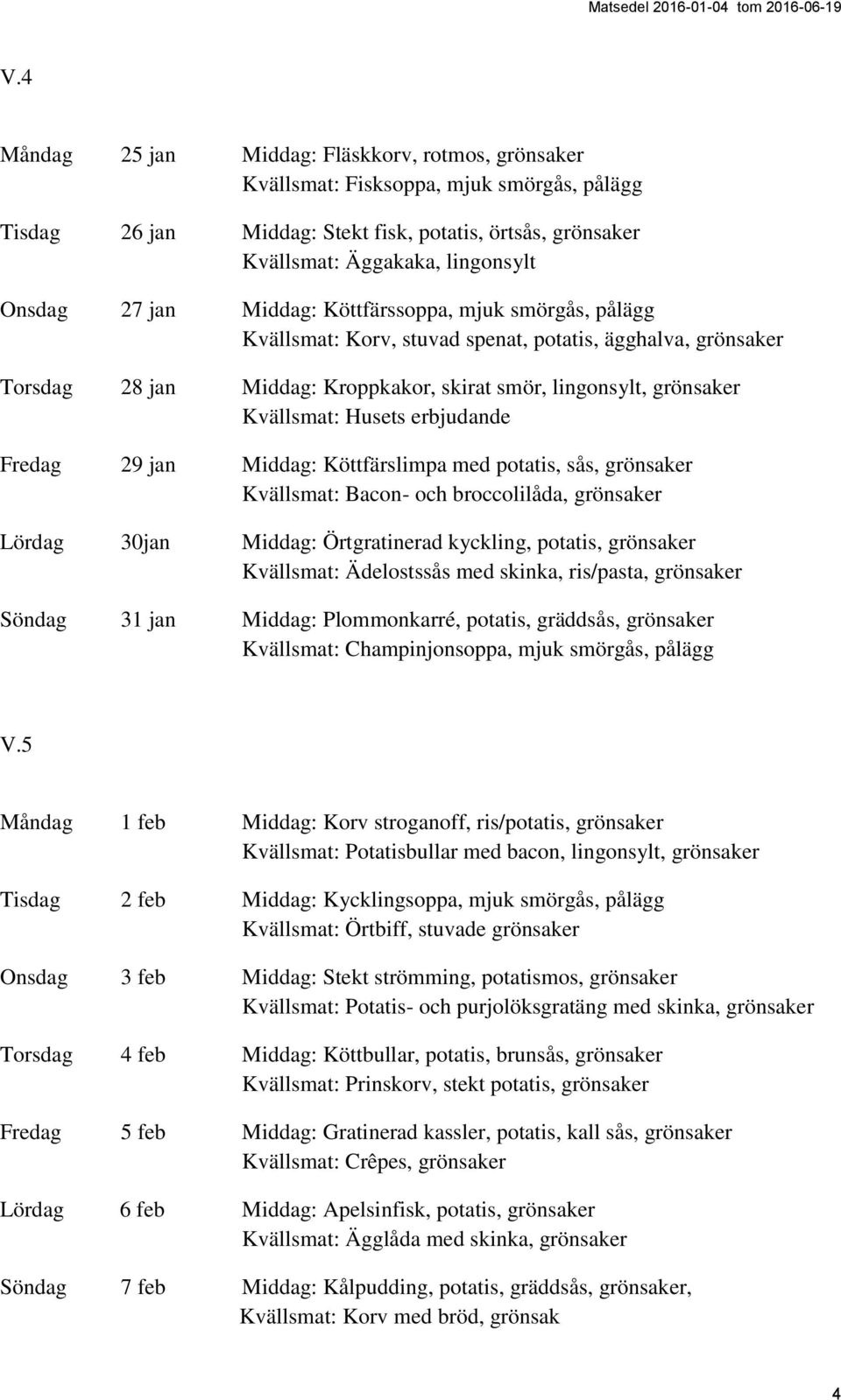 Matsedel 2016-01-04 tom 2016-06-19

V.4

Måndag 25 jan Middag: Fläskkorv, rotmos, grönsaker
Kvällsmat: Fisksoppa, mjuk smörgås, pålägg

Tisdag 26 jan Middag: Stekt fisk, potatis, örtsås, grönsaker
Kvällsmat: Äggakaka, lingonsylt

Onsdag 27 jan Middag: Köttfärssoppa, mjuk smörgås, pålägg
Kvällsmat: Korv, stuvad spenat, potatis, ägghalva, grönsaker

Torsdag 28 jan Middag: Kroppkakor, skirat smör, lingonsylt, grönsaker
Kvällsmat: Husets erbjudande

Fredag 29 jan Middag: Köttfärslimpa med potatis, sås, grönsaker
Kvällsmat: Bacon- och broccolilåda, grönsaker

Lördag 30jan Middag: Örtgratinerad kyckling, potatis, grönsaker
Kvällsmat: Ädelostssås med skinka, ris/pasta, grönsaker

Söndag 31 jan Middag: Plommonkarré, potatis, gräddsås, grönsaker
Kvällsmat: Champinjonsoppa, mjuk smörgås, pålägg

V.5

Måndag 1 feb Middag: Korv stroganoff, ris/potatis, grönsaker
Kvällsmat: Potatisbullar med bacon, lingonsylt, grönsaker

Tisdag 2 feb Middag: Kycklingsoppa, mjuk smörgås, pålägg
Kvällsmat: Örtbiff, stuvade grönsaker

Onsdag 3 feb Middag: Stekt strömming, potatismos, grönsaker
Kvällsmat: Potatis- och purjolöksgratäng med skinka, grönsaker

Torsdag 4 feb Middag: Köttbullar, potatis, brunsås, grönsaker
Kvällsmat: Prinskorv, stekt potatis, grönsaker

Fredag 5 feb Middag: Gratinerad kassler, potatis, kall sås, grönsaker
Kvällsmat: Crêpes, grönsaker

Lördag 6 feb Middag: Apelsinfisk, potatis, grönsaker
Kvällsmat: Ägglåda med skinka, grönsaker

Söndag 7 feb Middag: Kålpudding, potatis, gräddsås, grönsaker,
Kvällsmat: Korv med bröd, grönsak

4